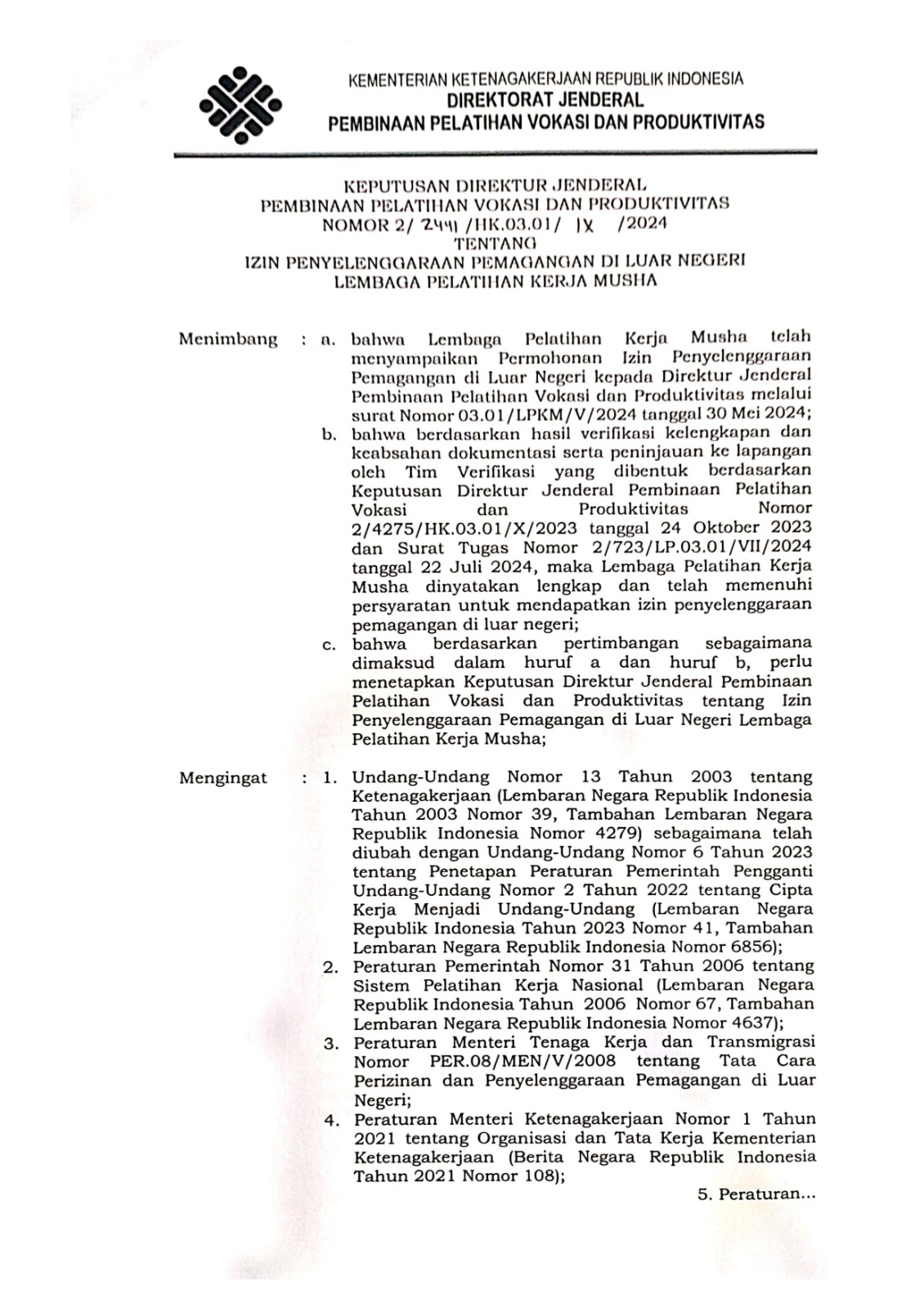 KEMENTERIAN KETENAGAKERJAAN REPUBLIK INDONESIA
DIREKTORAT JENDERAL
PEMBINAAN PELATIHAN VOKASI DAN PRODUKTIVITAS

KEPUTUSAN DIREKTUR JENDERAL
PEMBINAAN PELATIHAN VOKASI DAN PRODUKTIVITAS
NOMOR 2/ 2441 /HK.03.01/ IX /2024
TENTANG
IZIN PENYELENGGARAAN PEMAGANGAN DI LUAR NEGERI
LEMBAGA PELATIHAN KERJA MUSHA

Menimbang : a. bahwa Lembaga Pelatihan Kerja Musha telah menyampaikan Permohonan Izin Penyelenggaraan Pemagangan di Luar Negeri kepada Direktur Jenderal Pembinaan Pelatihan Vokasi dan Produktivitas melalui surat Nomor 03.01/LPKM/V/2024 tanggal 30 Mei 2024;
b. bahwa berdasarkan hasil verifikasi kelengkapan dan keabsahan dokumentasi serta peninjauan ke lapangan oleh Tim Verifikasi yang dibentuk berdasarkan Keputusan Direktur Jenderal Pembinaan Pelatihan Vokasi dan Produktivitas Nomor 2/4275/HK.03.01/X/2023 tanggal 24 Oktober 2023 dan Surat Tugas Nomor 2/723/LP.03.01/VII/2024 tanggal 22 Juli 2024, maka Lembaga Pelatihan Kerja Musha dinyatakan lengkap dan telah memenuhi persyaratan untuk mendapatkan izin penyelenggaraan pemagangan di luar negeri;
c. bahwa berdasarkan pertimbangan sebagaimana dimaksud dalam huruf a dan huruf b, perlu menetapkan Keputusan Direktur Jenderal Pembinaan Pelatihan Vokasi dan Produktivitas tentang Izin Penyelenggaraan Pemagangan di Luar Negeri Lembaga Pelatihan Kerja Musha;

Mengingat : 1. Undang-Undang Nomor 13 Tahun 2003 tentang Ketenagakerjaan (Lembaran Negara Republik Indonesia Tahun 2003 Nomor 39, Tambahan Lembaran Negara Republik Indonesia Nomor 4279) sebagaimana telah diubah dengan Undang-Undang Nomor 6 Tahun 2023 tentang Penetapan Peraturan Pemerintah Pengganti Undang-Undang Nomor 2 Tahun 2022 tentang Cipta Kerja Menjadi Undang-Undang (Lembaran Negara Republik Indonesia Tahun 2023 Nomor 41, Tambahan Lembaran Negara Republik Indonesia Nomor 6856);
2. Peraturan Pemerintah Nomor 31 Tahun 2006 tentang Sistem Pelatihan Kerja Nasional (Lembaran Negara Republik Indonesia Tahun 2006 Nomor 67, Tambahan Lembaran Negara Republik Indonesia Nomor 4637);
3. Peraturan Menteri Tenaga Kerja dan Transmigrasi Nomor PER.08/MEN/V/2008 tentang Tata Cara Perizinan dan Penyelenggaraan Pemagangan di Luar Negeri;
4. Peraturan Menteri Ketenagakerjaan Nomor 1 Tahun 2021 tentang Organisasi dan Tata Kerja Kementerian Ketenagakerjaan (Berita Negara Republik Indonesia Tahun 2021 Nomor 108);

5. Peraturan...